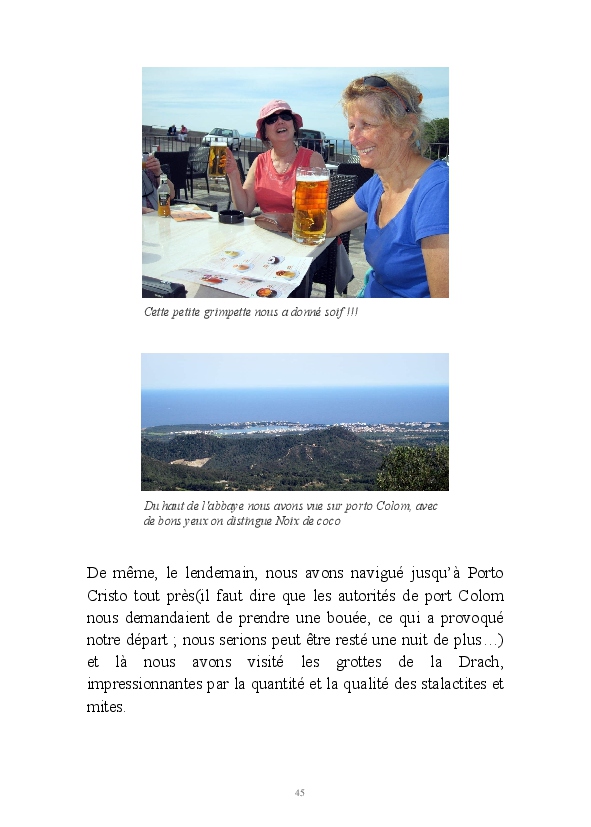 Cette petite grimpette nous a donné soif !!!

Du haut de l'abbaye nous avons vue sur porto Colom, avec de bons yeux on distingue Noix de coco

De même, le lendemain, nous avons navigué jusqu'à Porto Cristo tout près(il faut dire que les autorités de port Colom nous demandaient de prendre une bouée, ce qui a provoqué notre départ ; nous serions peut être resté une nuit de plus…) et là nous avons visité les grottes de la Drach, impressionnantes par la quantité et la qualité des stalactites et mites.

45